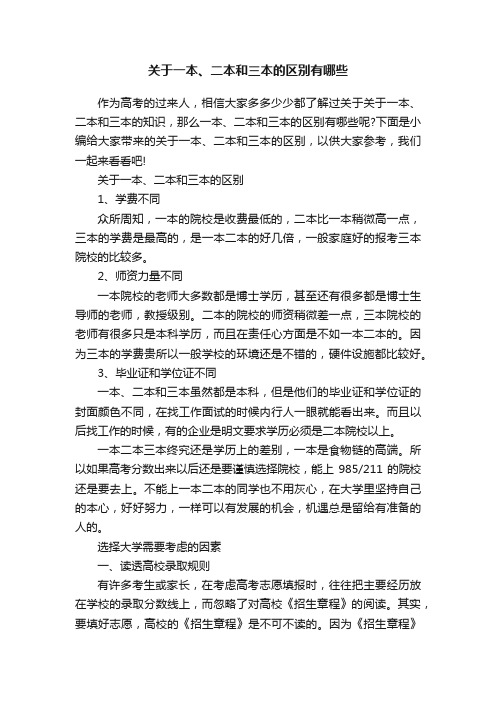 关于一本、二本和三本的区别有哪些

作为高考的过来人，相信大家多多少少都了解过关于关于一本、二本和三本的知识，那么一本、二本和三本的区别有哪些呢?下面是小编给大家带来的关于一本、二本和三本的区别，以供大家参考，我们一起来看看吧!

关于一本、二本和三本的区别

1、学费不同

众所周知，一本的院校是收费最低的，二本比一本稍微高一点，三本的学费是最高的，是一本二本的好几倍，一般家庭好的报考三本院校的比较多。

2、师资力量不同

一本院校的老师大多数都是博士学历，甚至还有很多都是博士生导师的老师，教授级别。二本的院校的师资稍微差一点，三本院校的老师有很多只是本科学历，而且在责任心方面是不如一本二本的。因为三本的学费贵所以一般学校的环境还是不错的，硬件设施都比较好。

3、毕业证和学位证不同

一本、二本和三本虽然都是本科，但是他们的毕业证和学位证的封面颜色不同，在找工作面试的时候内行人一眼就能看出来。而且以后找工作的时候，有的企业是明文要求学历必须是二本院校以上。

一本二本三本终究还是学历上的差别，一本是食物链的高端。所以如果高考分数出来以后还是要谨慎选择院校，能上 985/211 的院校还是要去上。不能上一本二本的同学也不用灰心，在大学里坚持自己的本心，好好努力，一样可以有发展的机会，机遇总是留给有准备的人的。

选择大学需要考虑的因素

一、读透高校录取规则

有许多考生或家长，在考虑高考志愿填报时，往往把主要经历放在学校的录取分数线上，而忽略了对高校《招生章程》的阅读。其实，要填好志愿，高校的《招生章程》是不可不读的。因为《招生章程》